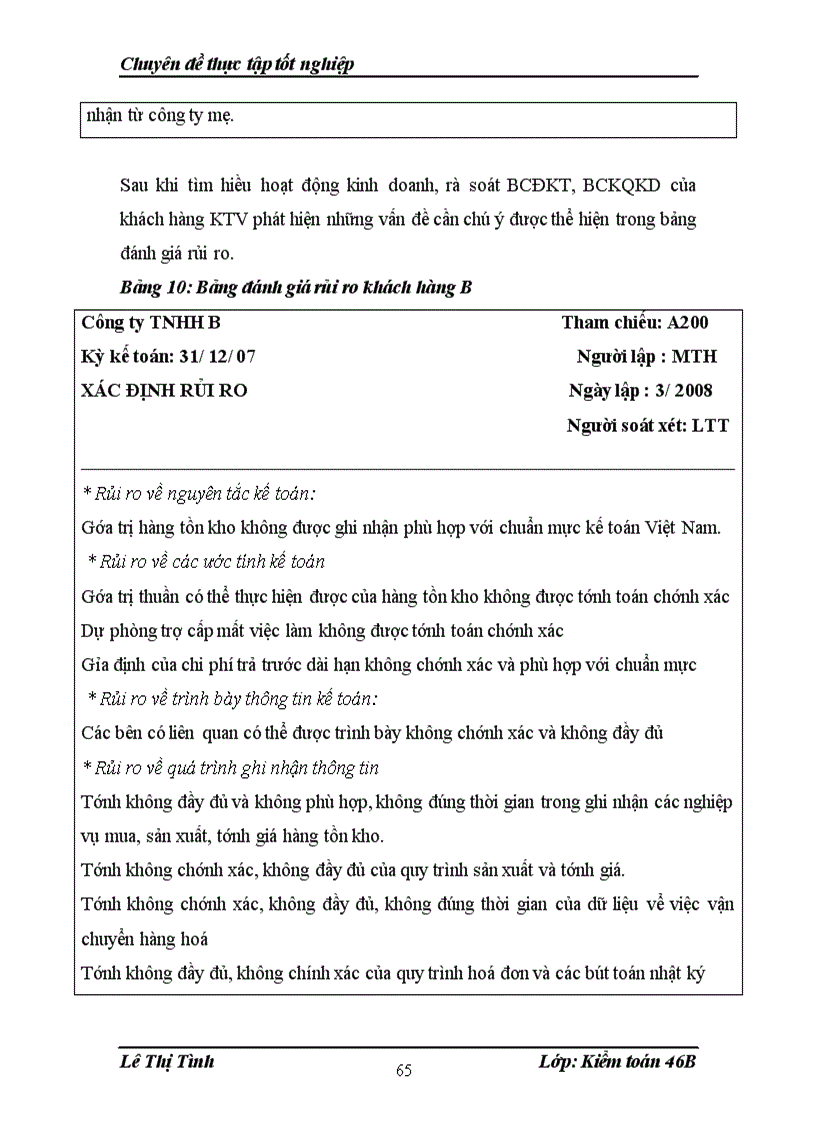 Chuyên đề thực tập tốt nghiệp

nhận từ công ty mẹ.

Sau khi tìm hiểu hoạt động kinh doanh, rà soát BCĐKT, BCKQKD của khách hàng KTV phát hiện những vấn đề cần chú ý được thể hiện trong bảng đánh giá rủi ro.

Bảng 10: Bảng đánh giá rủi ro khách hàng B

Công ty TNHH B
Kỳ kế toán: 31/ 12/ 07
XÁC ĐỊNH RỦI RO

Tham chiếu: A200
Người lập : MTH
Ngày lập : 3/ 2008
Người soát xét: LTT

* Rủi ro về nguyên tắc kế toán:
Gớa trị hàng tồn kho không được ghi nhận phù hợp với chuẩn mực kế toán Việt Nam.
* Rủi ro về các ước tính kế toán
Gớa trị thuần có thể thực hiện được của hàng tồn kho không được tớnh toán chớnh xác
Dự phòng trợ cấp mất việc làm không được tớnh toán chớnh xác
Giả định của chi phí trả trước dài hạn không chớnh xác và phù hợp với chuẩn mực
* Rủi ro về trình bày thông tin kế toán:
Các bên có liên quan có thể được trình bày không chớnh xác và không đầy đủ
* Rủi ro về quá trình ghi nhận thông tin
Tớnh không đầy đủ và không phù hợp, không đúng thời gian trong ghi nhận các nghiệp vụ mua, sản xuất, tớnh giá hàng tồn kho.
Tớnh không chớnh xác, không đầy đủ của quy trình sản xuất và tớnh giá.
Tớnh không chớnh xác, không đầy đủ, không đúng thời gian của dữ liệu về việc vận chuyển hàng hoá
Tớnh không đầy đủ, không chính xác của quy trình hoá đơn và các bút toán nhật ký

Lê Thị Tình
65
Lớp: Kiểm toán 46B